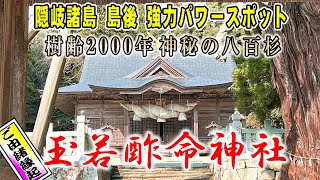 隠岐諸島 島後 強力パワースポット
樹齢2000年 神秘の八百杉

ご由緒縁起

玉若酢命神社